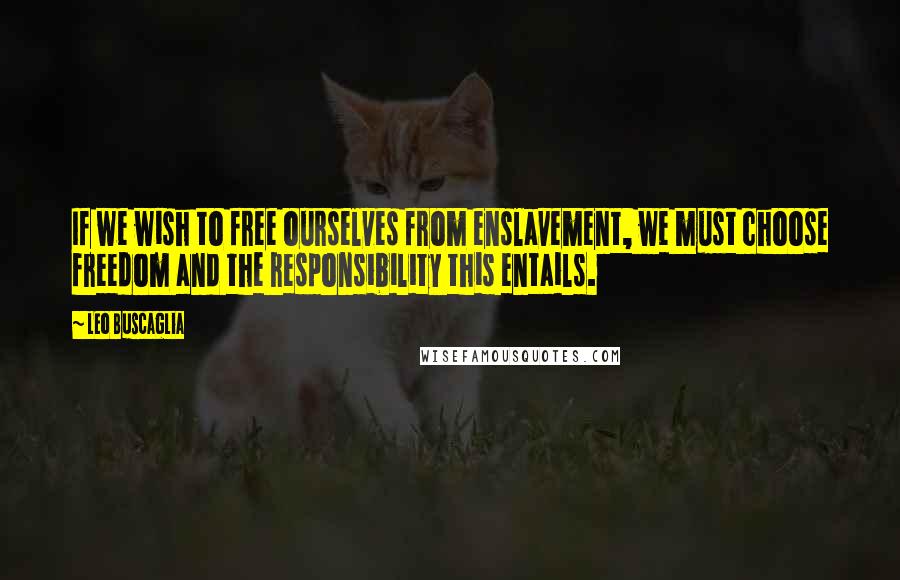 IF WE WISH TO FREE OURSELVES FROM ENSLAVEMENT, WE MUST CHOOSE FREEDOM AND THE RESPONSIBILITY THIS ENTAILS.

~ LEO BUSCAGLIA

WISEFAMOUSQUOTES.COM